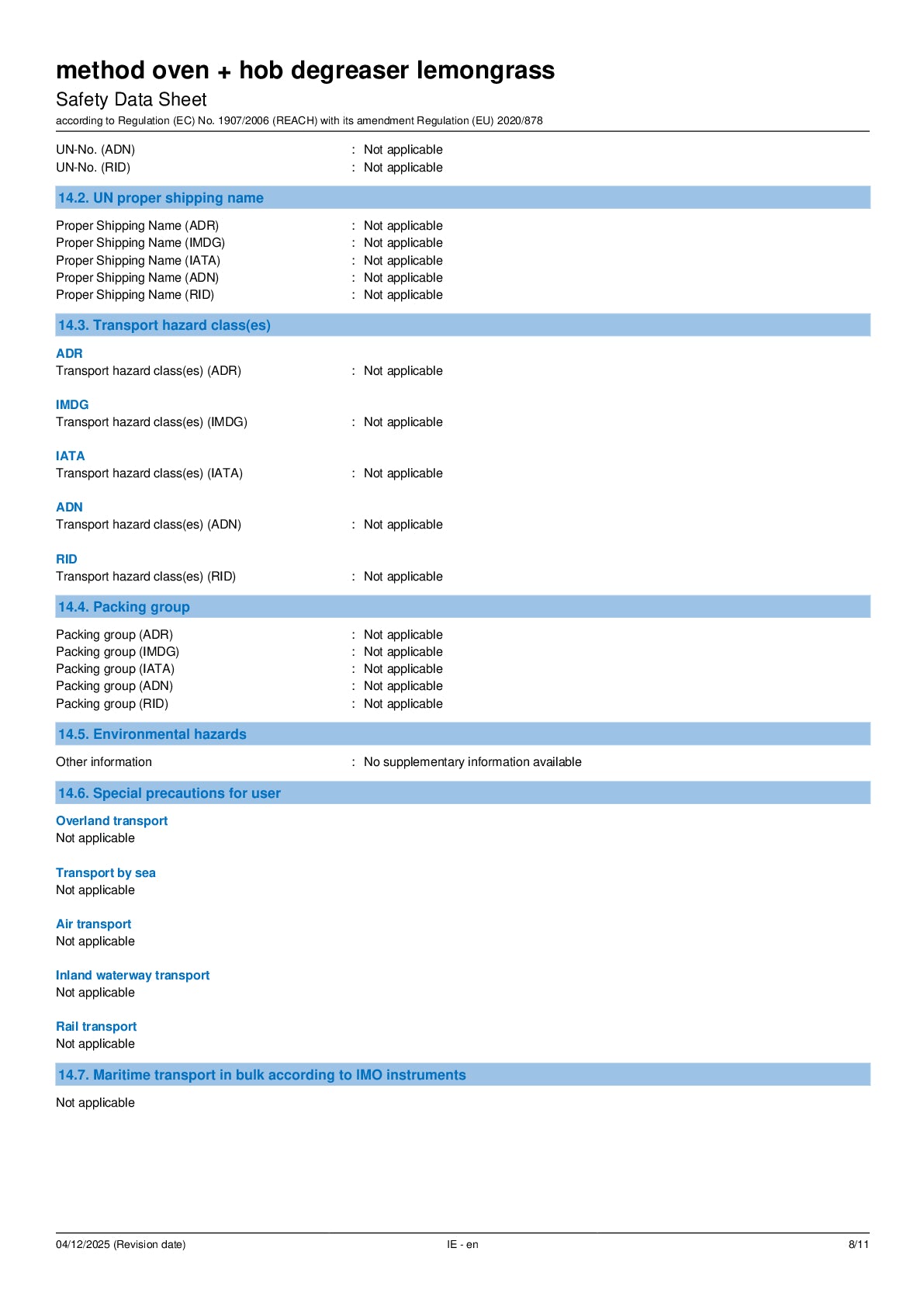 method oven + hob degreaser lemongrass
Safety Data Sheet
according to Regulation (EC) No. 1907/2006 (REACH) with its amendment Regulation (EU) 2020/878

UN-No. (ADN) : Not applicable
UN-No. (RID) : Not applicable

14.2. UN proper shipping name

Proper Shipping Name (ADR) : Not applicable
Proper Shipping Name (IMDG) : Not applicable
Proper Shipping Name (IATA) : Not applicable
Proper Shipping Name (ADN) : Not applicable
Proper Shipping Name (RID) : Not applicable

14.3. Transport hazard class(es)

ADR
Transport hazard class(es) (ADR) : Not applicable

IMDG
Transport hazard class(es) (IMDG) : Not applicable

IATA
Transport hazard class(es) (IATA) : Not applicable

ADN
Transport hazard class(es) (ADN) : Not applicable

RID
Transport hazard class(es) (RID) : Not applicable

14.4. Packing group

Packing group (ADR) : Not applicable
Packing group (IMDG) : Not applicable
Packing group (IATA) : Not applicable
Packing group (ADN) : Not applicable
Packing group (RID) : Not applicable

14.5. Environmental hazards

Other information : No supplementary information available

14.6. Special precautions for user

Overland transport
Not applicable

Transport by sea
Not applicable

Air transport
Not applicable

Inland waterway transport
Not applicable

Rail transport
Not applicable

14.7. Maritime transport in bulk according to IMO instruments

Not applicable

04/12/2025 (Revision date) IE - en 8/11